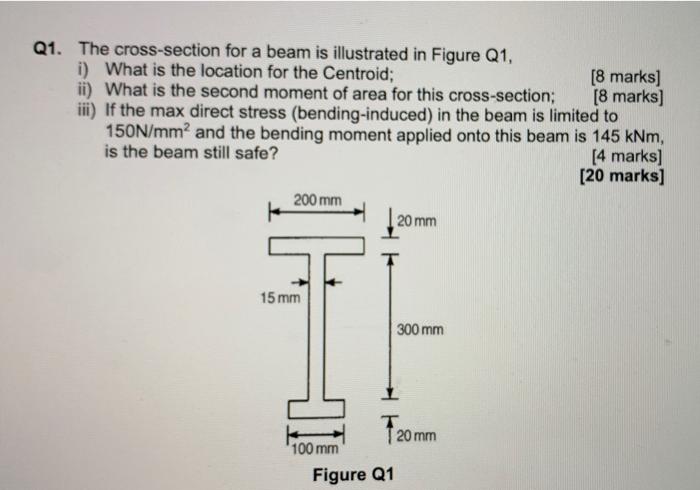 Q1. The cross-section for a beam is illustrated in Figure Q1,

i) What is the location for the Centroid; [8 marks]

ii) What is the second moment of area for this cross-section; [8 marks]

iii) If the max direct stress (bending-induced) in the beam is limited to $150N/mm^2$ and the bending moment applied onto this beam is 145 kNm, is the beam still safe? [4 marks]

[20 marks]

200 mm

20 mm

15 mm

300 mm

20 mm

100 mm

Figure Q1